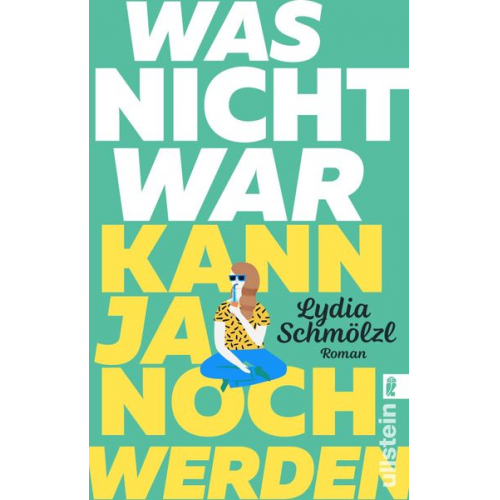 WAS NICHT WAR KANN JA NOCH WERDEN

Lydia Schmölzl
Roman

ullstein